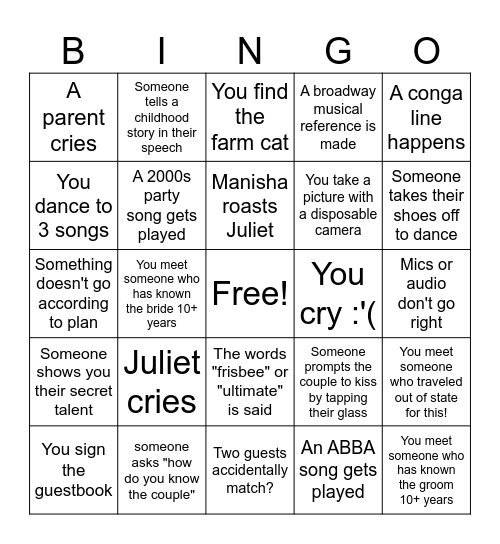 | B | I | N | G | O |
|---|---|---|---|---|
| A parent cries | Someone tells a childhood story in their speech | You find the farm cat | A broadway musical reference is made | A conga line happens |
| You dance to 3 songs | A 2000s party song gets played | Manisha roasts Juliet | You take a picture with a disposable camera | Someone takes their shoes off to dance |
| Something doesn't go according to plan | You meet someone who has known the bride 10+ years | Free! | You cry :'( | Mics or audio don't go right |
| Someone shows you their secret talent | Juliet cries | The words "frisbee" or "ultimate" is said | Someone prompts the couple to kiss by tapping their glass | You meet someone who traveled out of state for this! |
| You sign the guestbook | someone asks "how do you know the couple" | Two guests accidentally match? | An ABBA song gets played | You meet someone who has known the groom 10+ years |